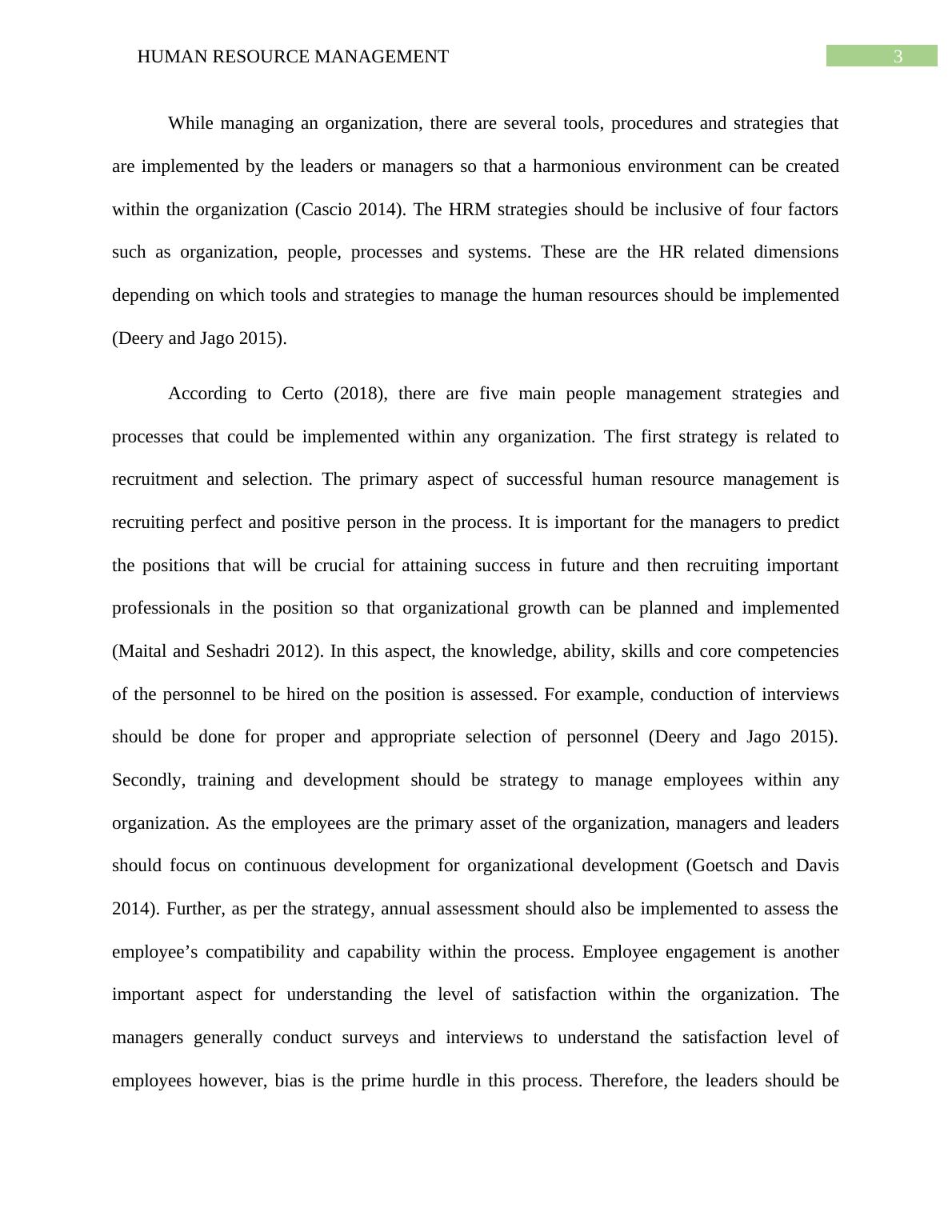 HUMAN RESOURCE MANAGEMENT

3

While managing an organization, there are several tools, procedures and strategies that are implemented by the leaders or managers so that a harmonious environment can be created within the organization (Cascio 2014). The HRM strategies should be inclusive of four factors such as organization, people, processes and systems. These are the HR related dimensions depending on which tools and strategies to manage the human resources should be implemented (Deery and Jago 2015).

According to Certo (2018), there are five main people management strategies and processes that could be implemented within any organization. The first strategy is related to recruitment and selection. The primary aspect of successful human resource management is recruiting perfect and positive person in the process. It is important for the managers to predict the positions that will be crucial for attaining success in future and then recruiting important professionals in the position so that organizational growth can be planned and implemented (Maital and Seshadri 2012). In this aspect, the knowledge, ability, skills and core competencies of the personnel to be hired on the position is assessed. For example, conduction of interviews should be done for proper and appropriate selection of personnel (Deery and Jago 2015). Secondly, training and development should be strategy to manage employees within any organization. As the employees are the primary asset of the organization, managers and leaders should focus on continuous development for organizational development (Goetsch and Davis 2014). Further, as per the strategy, annual assessment should also be implemented to assess the employee’s compatibility and capability within the process. Employee engagement is another important aspect for understanding the level of satisfaction within the organization. The managers generally conduct surveys and interviews to understand the satisfaction level of employees however, bias is the prime hurdle in this process. Therefore, the leaders should be